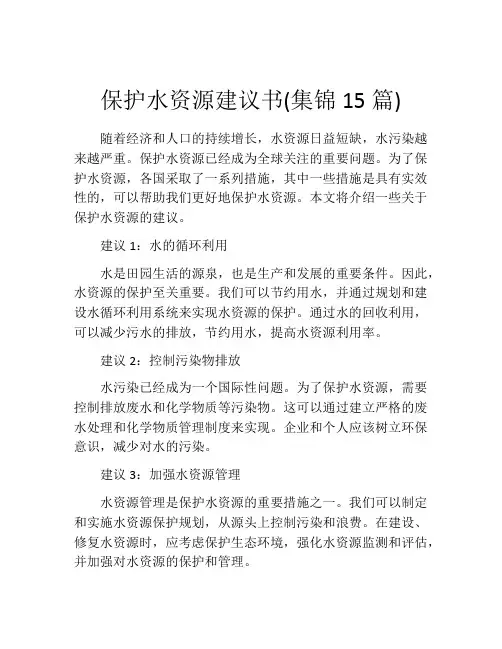 保护水资源建议书(集锦 15 篇)

随着经济和人口的持续增长，水资源日益短缺，水污染越来越严重。保护水资源已经成为全球关注的重要问题。为了保护水资源，各国采取了一系列措施，其中一些措施是具有实效性的，可以帮助我们更好地保护水资源。本文将介绍一些关于保护水资源的建议。

建议 1：水的循环利用

水是田园生活的源泉，也是生产和发展的重要条件。因此，水资源的保护至关重要。我们可以节约用水，并通过规划和建设水循环利用系统来实现水资源的保护。通过水的回收利用，可以减少污水的排放，节约用水，提高水资源利用率。

建议 2：控制污染物排放

水污染已经成为一个国际性问题。为了保护水资源，需要控制排放废水和化学物质等污染物。这可以通过建立严格的废水处理和化学物质管理制度来实现。企业和个人应该树立环保意识，减少对水的污染。

建议 3：加强水资源管理

水资源管理是保护水资源的重要措施之一。我们可以制定和实施水资源保护规划，从源头上控制污染和浪费。在建设、修复水资源时，应考虑保护生态环境，强化水资源监测和评估，并加强对水资源的保护和管理。